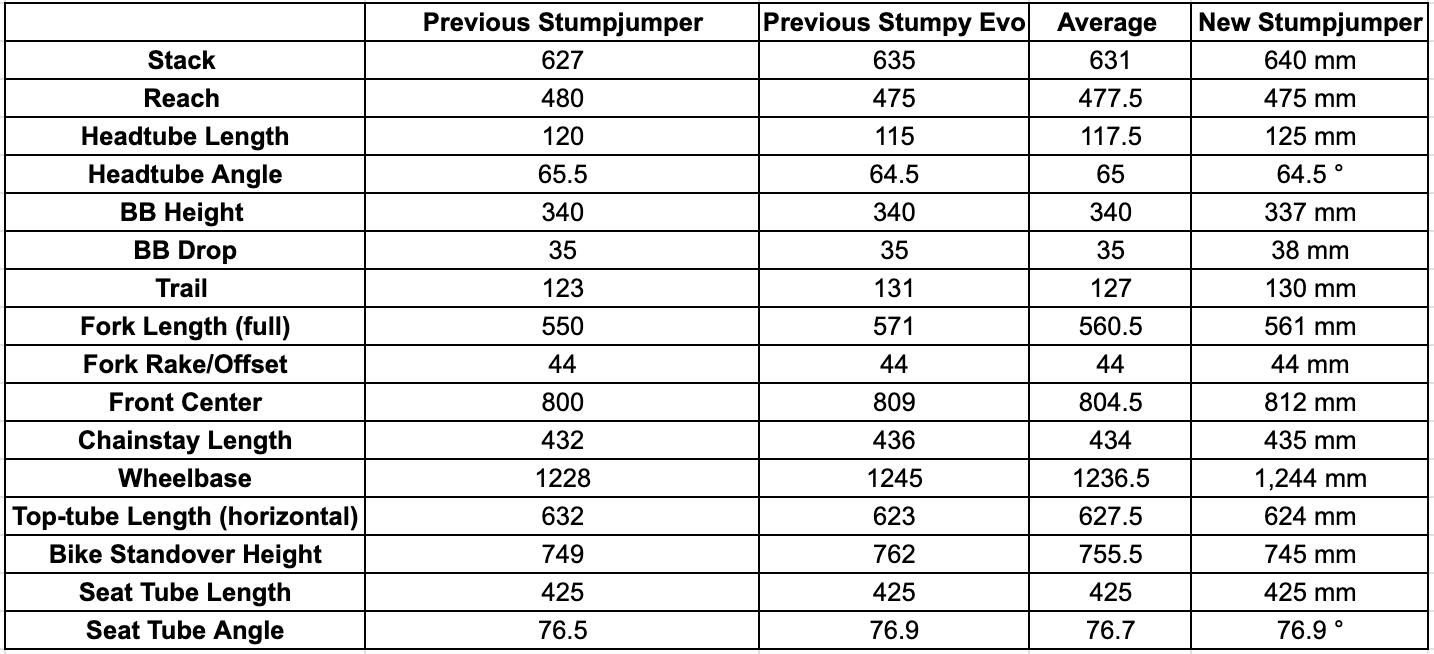 | | Previous Stumpjumper | Previous Stumpy Evo | Average | New Stumpjumper |
|---|---|---|---|---|
| Stack | 627 | 635 | 631 | 640 mm |
| Reach | 480 | 475 | 477.5 | 475 mm |
| Headtube Length | 120 | 115 | 117.5 | 125 mm |
| Headtube Angle | 65.5 | 64.5 | 65 | 64.5 ° |
| BB Height | 340 | 340 | 340 | 337 mm |
| BB Drop | 35 | 35 | 35 | 38 mm |
| Trail | 123 | 131 | 127 | 130 mm |
| Fork Length (full) | 550 | 571 | 560.5 | 561 mm |
| Fork Rake/Offset | 44 | 44 | 44 | 44 mm |
| Front Center | 800 | 809 | 804.5 | 812 mm |
| Chainstay Length | 432 | 436 | 434 | 435 mm |
| Wheelbase | 1228 | 1245 | 1236.5 | 1,244 mm |
| Top-tube Length (horizontal) | 632 | 623 | 627.5 | 624 mm |
| Bike Standover Height | 749 | 762 | 755.5 | 745 mm |
| Seat Tube Length | 425 | 425 | 425 | 425 mm |
| Seat Tube Angle | 76.5 | 76.9 | 76.7 | 76.9 ° |